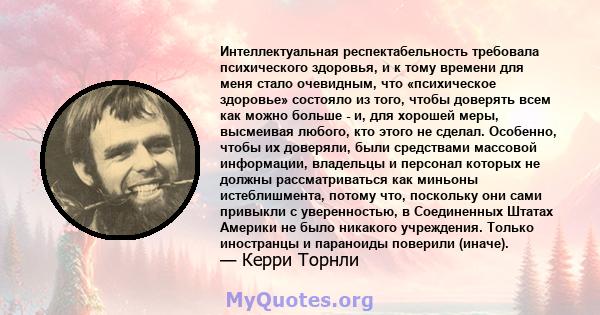 Интеллектуальная респектабельность требовала психического здоровья, и к тому времени для меня стало очевидным, что «психическое здоровье» состояло из того, чтобы доверять всем как можно больше - и, для хорошей меры, высмеивая любого, кто этого не сделал. Особенно, чтобы их доверяли, были средствами массовой информации, владельцы и персонал которых не должны рассматриваться как миньоны истеблишмента, потому что, поскольку они сами привыкли с уверенностью, в Соединенных Штатах Америки не было никакого учреждения. Только иностранцы и параноиды поверили (иначе).
— Керри Торнли

MyQuotes.org